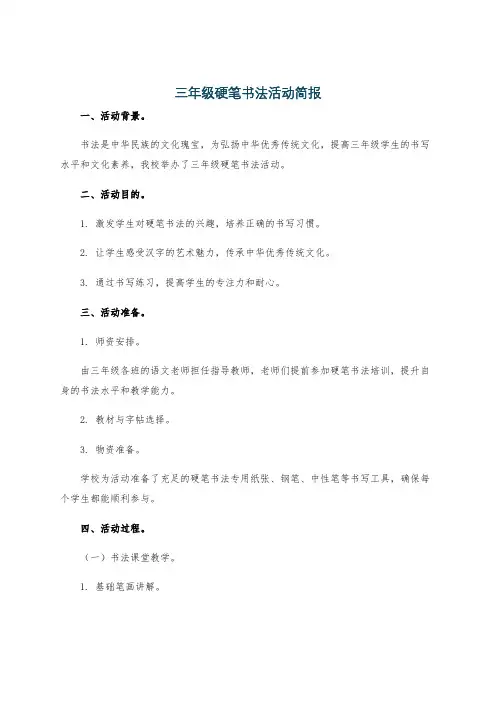 三年级硬笔书法活动简报

一、活动背景。

书法是中华民族的文化瑰宝，为弘扬中华优秀传统文化，提高三年级学生的书写水平和文化素养，我校举办了三年级硬笔书法活动。

二、活动目的。

1. 激发学生对硬笔书法的兴趣，培养正确的书写习惯。

2. 让学生感受汉字的艺术魅力，传承中华优秀传统文化。

3. 通过书写练习，提高学生的专注力和耐心。

三、活动准备。

1. 师资安排。

由三年级各班的语文老师担任指导教师，老师们提前参加硬笔书法培训，提升自身的书法水平和教学能力。

2. 教材与字帖选择。

3. 物资准备。

学校为活动准备了充足的硬笔书法专用纸张、钢笔、中性笔等书写工具，确保每个学生都能顺利参与。

四、活动过程。

（一）书法课堂教学。

1. 基础笔画讲解。